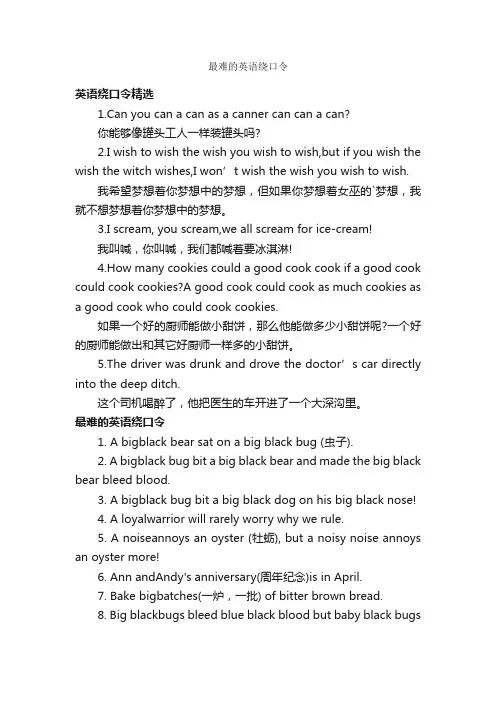 最难的英语绕口令

英语绕口令精选

1.Can you can a can as a canner can can a can?

你能够像罐头工人一样装罐头吗?

2.I wish to wish the wish you wish to wish,but if you wish the wish the witch wishes,I won’t wish the wish you wish to wish.

我希望梦想着你梦想中的梦想，但如果你梦想着女巫的`梦想，我就不想梦想着你梦想中的梦想。

3.I scream, you scream,we all scream for ice-cream!

我叫喊，你叫喊，我们都喊着要冰淇淋!

4.How many cookies could a good cook cook if a good cook could cook cookies?A good cook could cook as much cookies as a good cook who could cook cookies.

如果一个好的厨师能做小甜饼，那么他能做多少小甜饼呢?一个好的厨师能做出和其它好厨师一样多的小甜饼。

5.The driver was drunk and drove the doctor’s car directly into the deep ditch.

这个司机喝醉了，他把医生的车开进了一个大深沟里。

最难的英语绕口令

1. A bigblack bear sat on a big black bug (虫子).

2. A bigblack bug bit a big black bear and made the big black bear bleed blood.

3. A bigblack bug bit a big black dog on his big black nose!

4. A loyalwarrior will rarely worry why we rule.

5. A noiseannoys an oyster (牡蛎), but a noisy noise annoys an oyster more!

6. Ann andAndy's anniversary(周年纪念)is in April.

7. Bake bigbatches(一炉，一批) of bitter brown bread.

8. Big blackbugs bleed blue black blood but baby black bugs